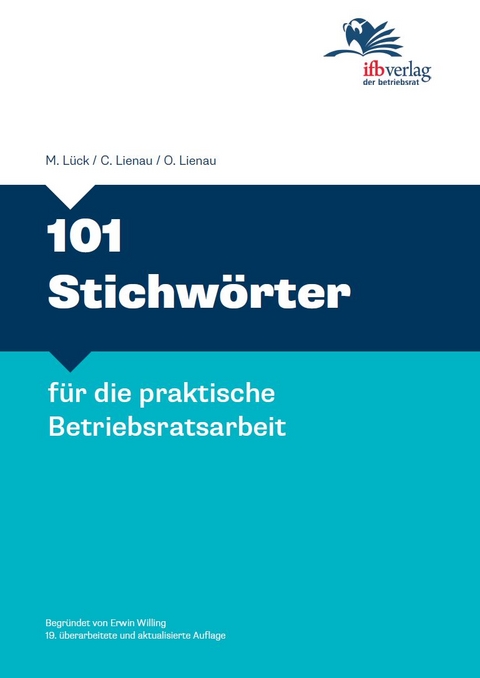 ifbverlag
der betriebsrat

M. Lück / C. Lienau / O. Lienau

101
Stichwörter

für die praktische
Betriebsratsarbeit

Begründet von Erwin Willing
19. überarbeitete und aktualisierte Auflage